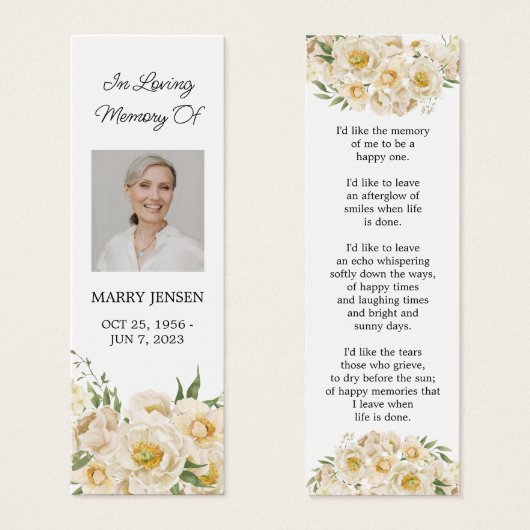 In Loving Memory Of

MARRY JENSEN

OCT 25, 1956 - JUN 7, 2023

I'd like the memory of me to be a happy one.

I'd like to leave an afterglow of smiles when life is done.

I'd like to leave an echo whispering softly down the ways, of happy times and laughing times and bright and sunny days.

I'd like the tears those who grieve, to dry before the sun; of happy memories that I leave when life is done.